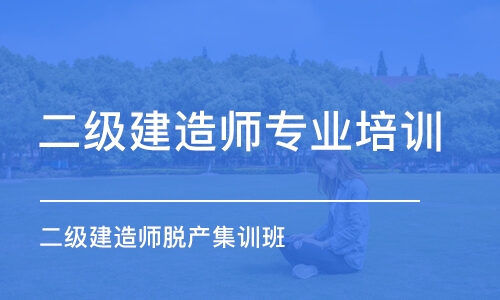 二级建造师专业培训

二级建造师脱产集训班